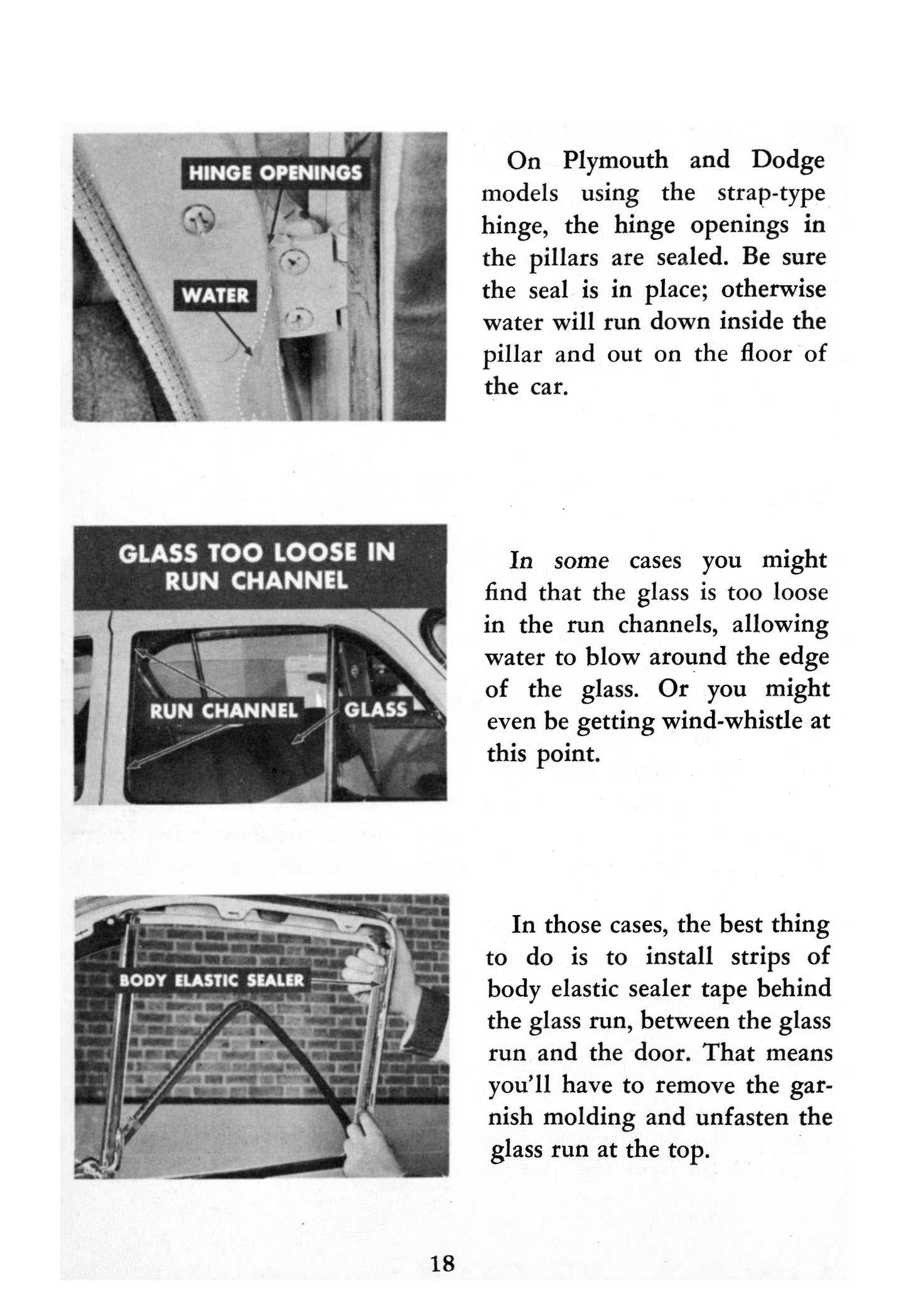 HINGE OPENINGS

WATER

On Plymouth and Dodge models using the strap-type hinge, the hinge openings in the pillars are sealed. Be sure the seal is in place; otherwise water will run down inside the pillar and out on the floor of the car.

GLASS TOO LOOSE IN RUN CHANNEL

RUN CHANNEL

GLASS

In some cases you might find that the glass is too loose in the run channels, allowing water to blow around the edge of the glass. Or you might even be getting wind-whistle at this point.

BODY ELASTIC SEALER

In those cases, the best thing to do is to install strips of body elastic sealer tape behind the glass run, between the glass run and the door. That means you'll have to remove the garnish molding and unfasten the glass run at the top.

18